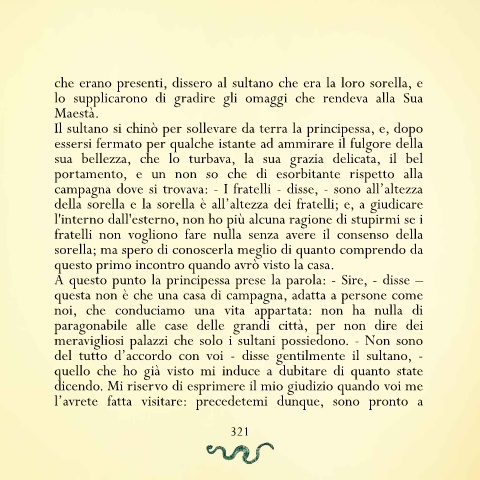 che erano presenti, dissero al sultano che era la loro sorella, e lo supplicarono di gradire gli omaggi che rendeva alla Sua Maestà.
Il sultano si chinò per sollevare da terra la principessa, e, dopo essersi fermato per qualche istante ad ammirare il fulgore della sua bellezza, che lo turbava, la sua grazia delicata, il bel portamento, e un non so che di esorbitante rispetto alla campagna dove si trovava: - I fratelli - disse, - sono all'altezza della sorella e la sorella è all'altezza dei fratelli; e, a giudicare l'interno dall'esterno, non ho più alcuna ragione di stupirmi se i fratelli non vogliono fare nulla senza avere il consenso della sorella; ma spero di conoscerla meglio di quanto comprendo da questo primo incontro quando avrò visto la casa.
A questo punto la principessa prese la parola: - Sire, - disse – questa non è che una casa di campagna, adatta a persone come noi, che conduciamo una vita appartata: non ha nulla di paragonabile alle case delle grandi città, per non dire dei meravigliosi palazzi che solo i sultani possiedono. - Non sono del tutto d'accordo con voi - disse gentilmente il sultano, - quello che ho già visto mi induce a dubitare di quanto state dicendo. Mi riservo di esprimere il mio giudizio quando voi me l'avrete fatta visitare: precedetemi dunque, sono pronto a

321